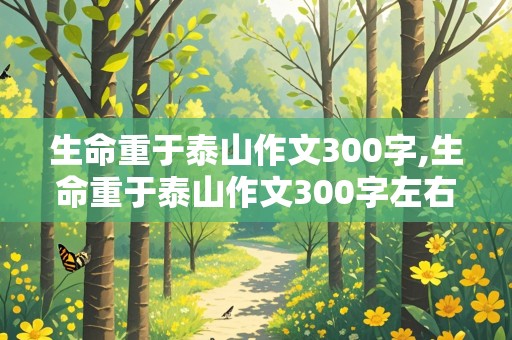 生命重于泰山作文300字,生命重于泰山作文300字左右